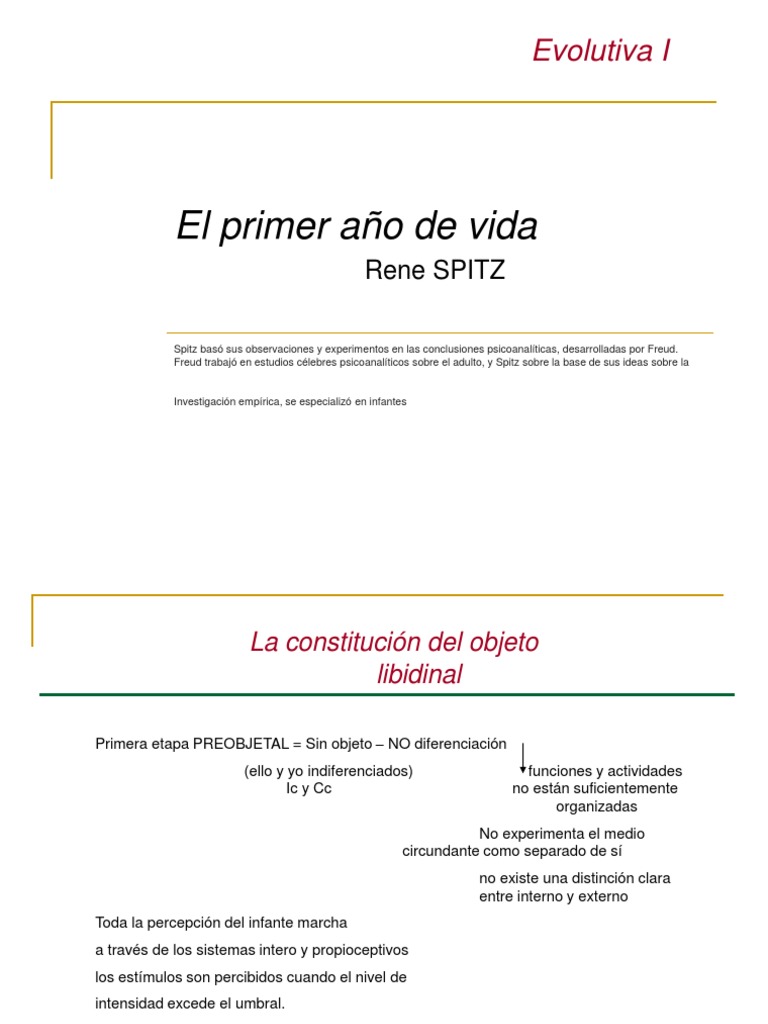 Evolutiva I

El primer año de vida
Rene SPITZ

Spitz basó sus observaciones y experimentos en las conclusiones psicoanalíticas, desarrolladas por Freud. Freud trabajó en estudios célebres psicoanalíticos sobre el adulto, y Spitz sobre la base de sus ideas sobre la

Investigación empírica, se especializó en infantes

La constitución del objeto libidinal

Primera etapa PREOBJETAL = Sin objeto – NO diferenciación

(ello y yo indiferenciados)
Ic y Cc

funciones y actividades no están suficientemente organizadas

No experimenta el medio circundante como separado de sí

no existe una distinción clara entre interno y externo

Toda la percepción del infante marcha
a través de los sistemas intero y propioceptivos
los estímulos son percibidos cuando el nivel de
intensidad excede el umbral.